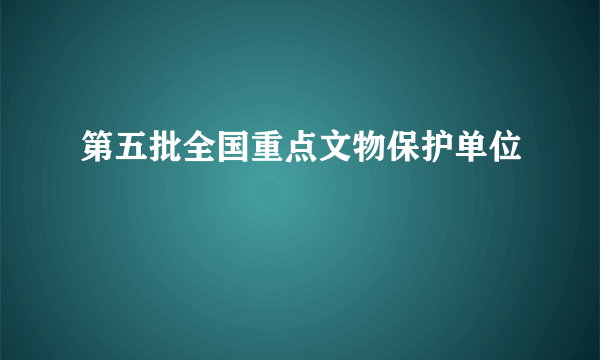 第五批全国重点文物保护单位